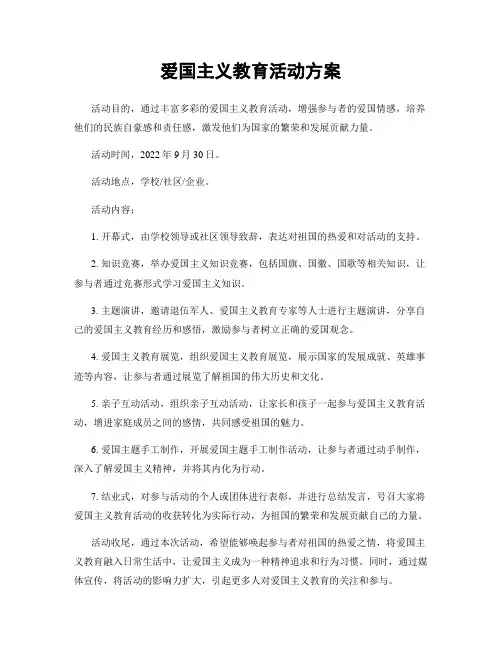 爱国主义教育活动方案

活动目的，通过丰富多彩的爱国主义教育活动，增强参与者的爱国情感，培养他们的民族自豪感和责任感，激发他们为国家的繁荣和发展贡献力量。

活动时间，2022 年 9 月 30 日。

活动地点，学校/社区/企业。

活动内容：

1. 开幕式，由学校领导或社区领导致辞，表达对祖国的热爱和对活动的支持。

2. 知识竞赛，举办爱国主义知识竞赛，包括国旗、国徽、国歌等相关知识，让参与者通过竞赛形式学习爱国主义知识。

3. 主题演讲，邀请退伍军人、爱国主义教育专家等人士进行主题演讲，分享自己的爱国主义教育经历和感悟，激励参与者树立正确的爱国观念。

4. 爱国主义教育展览，组织爱国主义教育展览，展示国家的发展成就、英雄事迹等内容，让参与者通过展览了解祖国的伟大历史和文化。

5. 亲子互动活动，组织亲子互动活动，让家长和孩子一起参与爱国主义教育活动，增进家庭成员之间的感情，共同感受祖国的魅力。

6. 爱国主题手工制作，开展爱国主题手工制作活动，让参与者通过动手制作，深入了解爱国主义精神，并将其内化为行动。

7. 结业式，对参与活动的个人或团体进行表彰，并进行总结发言，号召大家将爱国主义教育活动的收获转化为实际行动，为祖国的繁荣和发展贡献自己的力量。

活动收尾，通过本次活动，希望能够唤起参与者对祖国的热爱之情，将爱国主义教育融入日常生活中，让爱国主义成为一种精神追求和行为习惯。同时，通过媒体宣传，将活动的影响力扩大，引起更多人对爱国主义教育的关注和参与。